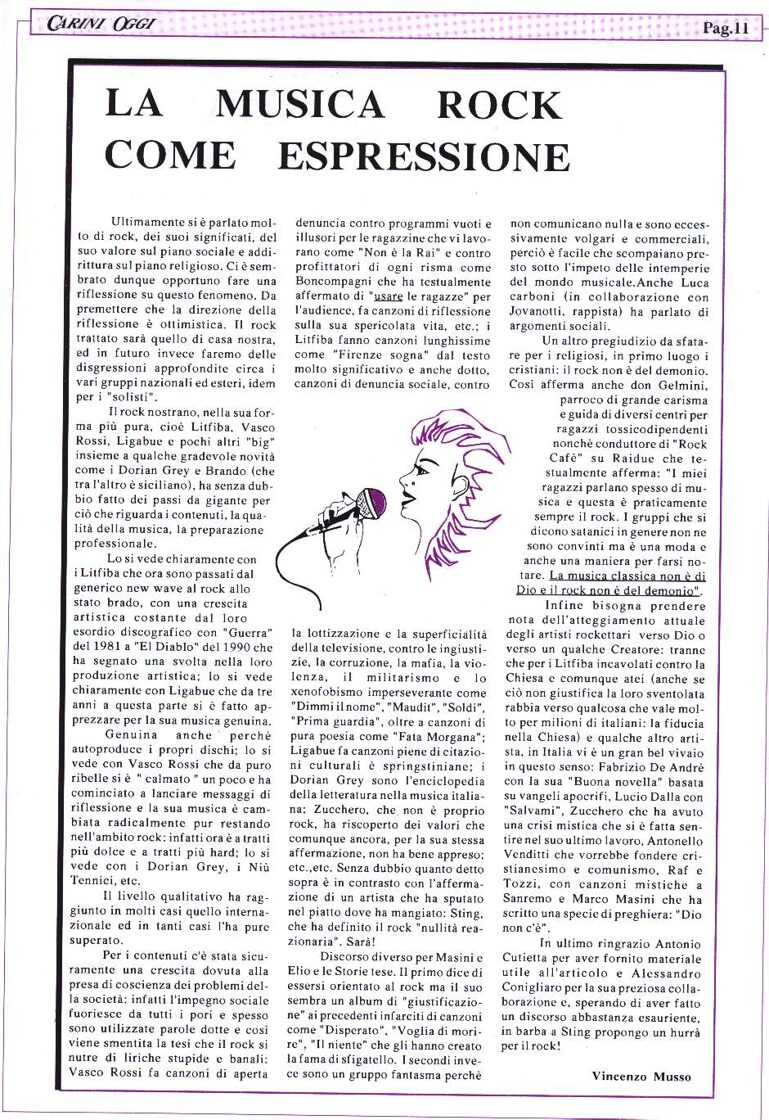 CARINI OGGI

Pag.11

LA MUSICA ROCK COME ESPRESSIONE

Ultimamente si è parlato molto di rock, dei suoi significati, del suo valore sul piano sociale e addirittura sul piano religioso. Ci è sembrato dunque opportuno fare una riflessione su questo fenomeno. Da premettere che la direzione della riflessione è ottimistica. Il rock trattato sarà quello di casa nostra, ed in futuro invece faremo delle disgressioni approfondite circa i vari gruppi nazionali ed esteri, idem per i "solisti".

Il rock nostrano, nella sua forma più pura, cioè Litfiba, Vasco Rossi, Ligabue e pochi altri "big" insieme a qualche gradevole novità come i Dorian Grey e Brando (che tra l'altro è siciliano), ha senza dubbio fatto dei passi da gigante per ciò che riguarda i contenuti, la qualità della musica, la preparazione professionale.

Lo si vede chiaramente con i Litfiba che ora sono passati dal generico new wave al rock allo stato brado, con una crescita artistica costante dal loro esordio discografico con "Guerra" del 1981 a "El Diablo" del 1990 che ha segnato una svolta nella loro produzione artistica; lo si vede chiaramente con Ligabue che da tre anni a questa parte si è fatto apprezzare per la sua musica genuina.

Genuina anche perchè autoproduce i propri dischi; lo si vede con Vasco Rossi che da puro ribelle si è " calmato " un poco e ha cominciato a lanciare messaggi di riflessione e la sua musica è cambiata radicalmente pur restando nell'ambito rock: infatti ora è a tratti più dolce e a tratti più hard; lo si vede con i Dorian Grey, i Niù Tennici, etc.

Il livello qualitativo ha raggiunto in molti casi quello internazionale ed in tanti casi l'ha pure superato.

Per i contenuti c'è stata sicuramente una crescita dovuta alla presa di coscienza dei problemi della società: infatti l'impegno sociale fuoriesce da tutti i pori e spesso sono utilizzate parole dotte e così viene smentita la tesi che il rock si nutre di liriche stupide e banali: Vasco Rossi fa canzoni di aperta denuncia contro programmi vuoti e illusori per le ragazzine che vi lavorano come "Non è la Rai" e contro profittatori di ogni risma come Boncompagni che ha testualmente affermato di "usare le ragazze" per l'audience, fa canzoni di riflessione sulla sua spericolata vita, etc.; i Litfiba fanno canzoni lunghissime come "Firenze sogna" dal testo molto significativo e anche dotto, canzoni di denuncia sociale, contro la lottizzazione e la superficialità della televisione, contro le ingiustizie, la corruzione, la mafia, la violenza, il militarismo e lo xenofobismo imperseverante come "Dimmi il nome", "Maudit", "Soldi", "Prima guardia", oltre a canzoni di pura poesia come "Fata Morgana"; Ligabue fa canzoni piene di citazioni culturali è springstiniane; i Dorian Grey sono l'enciclopedia della letteratura nella musica italiana; Zucchero, che non è proprio rock, ha riscoperto dei valori che comunque ancora, per la sua stessa affermazione, non ha bene appreso; etc.,etc. Senza dubbio quanto detto sopra è in contrasto con l'affermazione di un artista che ha sputato nel piatto dove ha mangiato: Sting, che ha definito il rock "nullità reazionaria". Sarà!

Discorso diverso per Masini e Elio e le Storie tese. Il primo dice di essersi orientato al rock ma il suo sembra un album di "giustificazione" ai precedenti infarciti di canzoni come "Disperato", "Voglia di morire", "Il niente" che gli hanno creato la fama di sfigatello. I secondi invece sono un gruppo fantasma perchè non comunicano nulla e sono eccessivamente volgari e commerciali, perciò è facile che scompaiano presto sotto l'impeto delle intemperie del mondo musicale.Anche Luca carboni (in collaborazione con Jovanotti, rappista) ha parlato di argomenti sociali.

Un altro pregiudizio da sfatare per i religiosi, in primo luogo i cristiani: il rock non è del demonio. Così afferma anche don Gelmini, parroco di grande carisma e guida di diversi centri per ragazzi tossicodipendenti nonchè conduttore di "Rock Cafè" su Raidue che testualmente afferma: "I miei ragazzi parlano spesso di musica e questa è praticamente sempre il rock. I gruppi che si dicono satanici in genere non ne sono convinti ma è una moda e anche una maniera per farsi notare. La musica classica non è di Dio e il rock non è del demonio".

Infine bisogna prendere nota dell'atteggiamento attuale degli artisti rockettari verso Dio o verso un qualche Creatore: tranne che per i Litfiba incavolati contro la Chiesa e comunque atei (anche se ciò non giustifica la loro sventolata rabbia verso qualcosa che vale molto per milioni di italiani: la fiducia nella Chiesa) e qualche altro artista, in Italia vi è un gran bel vivaio in questo senso: Fabrizio De Andrè con la sua "Buona novella" basata su vangeli apocrifi, Lucio Dalla con "Salvami", Zucchero che ha avuto una crisi mistica che si è fatta sentire nel suo ultimo lavoro, Antonello Venditti che vorrebbe fondere cristianesimo e comunismo, Raf e Tozzi, con canzoni mistiche a Sanremo e Marco Masini che ha scritto una specie di preghiera: "Dio non c'è".

In ultimo ringrazio Antonio Cutietta per aver fornito materiale utile all'articolo e Alessandro Conigliaro per la sua preziosa collaborazione e, sperando di aver fatto un discorso abbastanza esauriente, in barba a Sting propongo un hurrà per il rock!

Vincenzo Musso